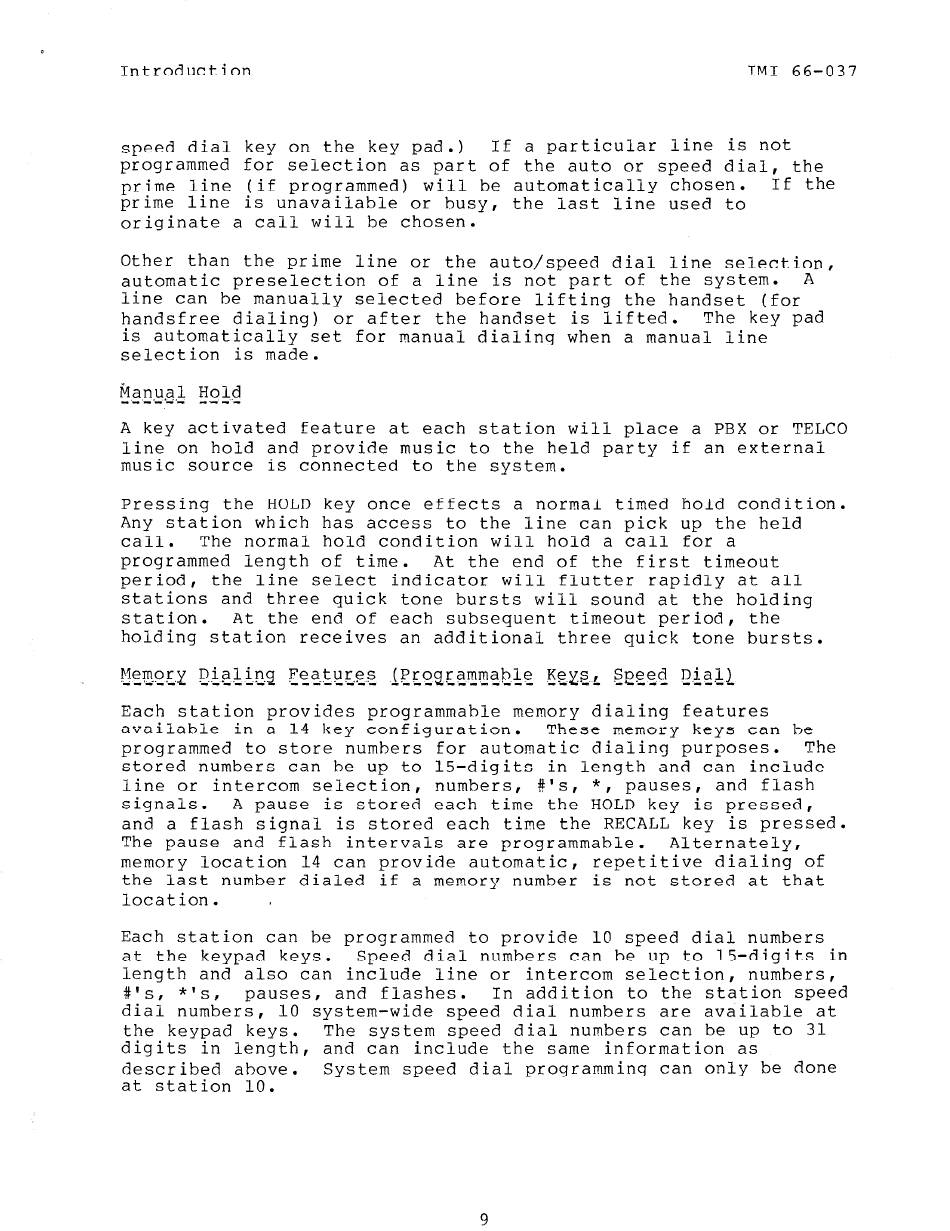 Introduction TMI 66-037

speed dial key on the key pad.) If a particular line is not programmed for selection as part of the auto or speed dial, the prime line (if programmed) will be automatically chosen. If the prime line is unavailable or busy, the last line used to originate a call will be chosen.

Other than the prime line or the auto/speed dial line selection, automatic preselection of a line is not part of the system. A line can be manually selected before lifting the handset (for handsfree dialing) or after the handset is lifted. The key pad is automatically set for manual dialing when a manual line selection is made.

Manual Hold

A key activated feature at each station will place a PBX or TELCO line on hold and provide music to the held party if an external music source is connected to the system.

Pressing the HOLD key once effects a normal timed hold condition. Any station which has access to the line can pick up the held call. The normal hold condition will hold a call for a programmed length of time. At the end of the first timeout period, the line select indicator will flutter rapidly at all stations and three quick tone bursts will sound at the holding station. At the end of each subsequent timeout period, the holding station receives an additional three quick tone bursts.

Memory Dialing Features (Programmable Keys, Speed Dial)

Each station provides programmable memory dialing features available in a 14 key configuration. These memory keys can be programmed to store numbers for automatic dialing purposes. The stored numbers can be up to 15-digits in length and can include line or intercom selection, numbers, #'s, *, pauses, and flash signals. A pause is stored each time the HOLD key is pressed, and a flash signal is stored each time the RECALL key is pressed. The pause and flash intervals are programmable. Alternately, memory location 14 can provide automatic, repetitive dialing of the last number dialed if a memory number is not stored at that location.

Each station can be programmed to provide 10 speed dial numbers at the keypad keys. Speed dial numbers can be up to 15-digits in length and also can include line or intercom selection, numbers, #'s, *'s, pauses, and flashes. In addition to the station speed dial numbers, 10 system-wide speed dial numbers are available at the keypad keys. The system speed dial numbers can be up to 31 digits in length, and can include the same information as described above. System speed dial programming can only be done at station 10.

9